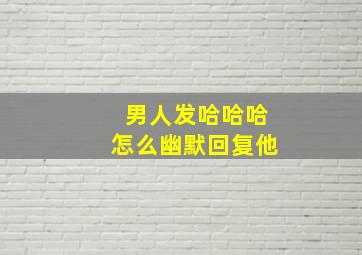 男人发哈哈哈
怎么幽默回复他